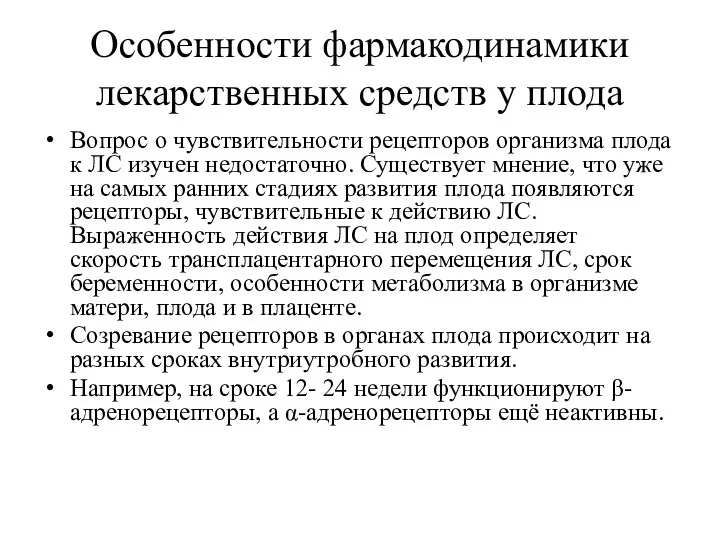 Особенности фармакодинамики лекарственных средств у плода

• Вопрос о чувствительности рецепторов организма плода к ЛС изучен недостаточно. Существует мнение, что уже на самых ранних стадиях развития плода появляются рецепторы, чувствительные к действию ЛС. Выраженность действия ЛС на плод определяет скорость трансплацентарного перемещения ЛС, срок беременности, особенности метаболизма в организме матери, плода и в плаценте.
• Созревание рецепторов в органах плода происходит на разных сроках внутриутробного развития.
• Например, на сроке 12- 24 недели функционируют β-адренорецепторы, а α-адренорецепторы ещё неактивны.